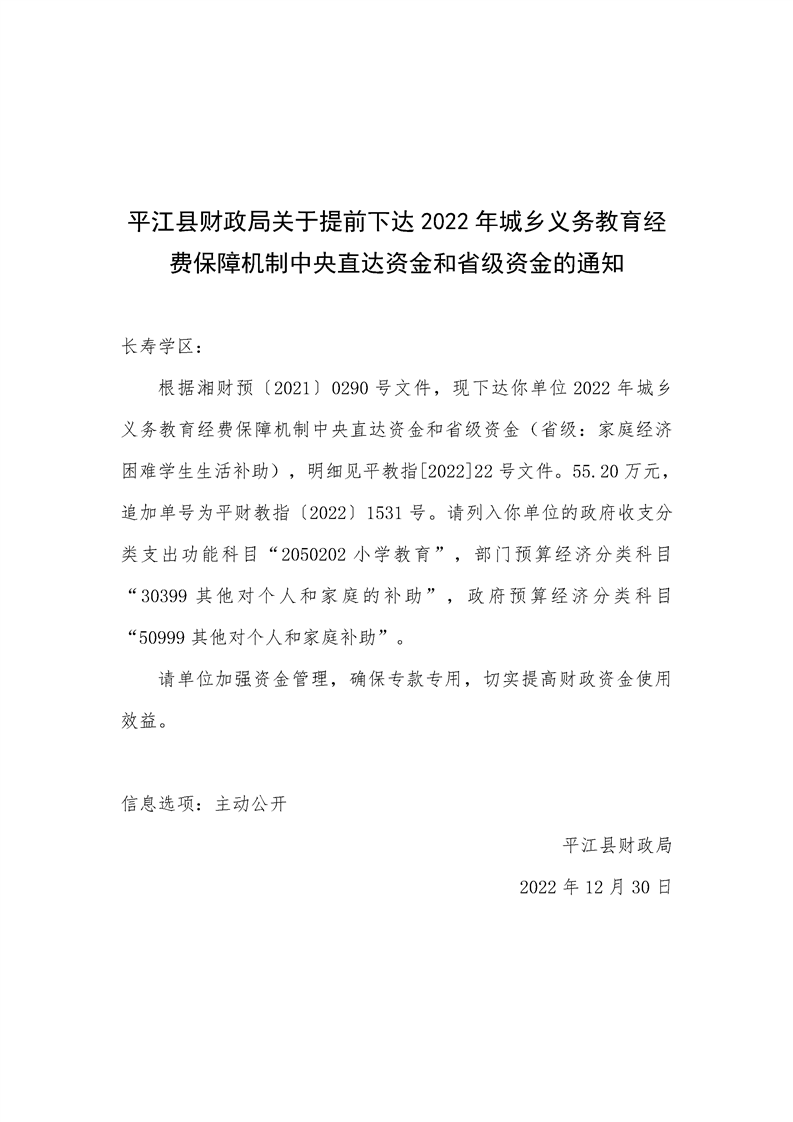 平江县财政局关于提前下达 2022 年城乡义务教育经费保障机制中央直达资金和省级资金的通知

长寿学区：

根据湘财预〔2021〕0290 号文件，现下达你单位 2022 年城乡义务教育经费保障机制中央直达资金和省级资金（省级：家庭经济困难学生生活补助），明细见平教指[2022]22 号文件。55.20 万元，追加单号为平财教指〔2022〕1531 号。请列入你单位的政府收支分类支出功能科目“2050202 小学教育”，部门预算经济分类科目“30399 其他对个人和家庭的补助”，政府预算经济分类科目“50999 其他对个人和家庭补助”。

请单位加强资金管理，确保专款专用，切实提高财政资金使用效益。

信息选项：主动公开

平江县财政局

2022 年 12 月 30 日